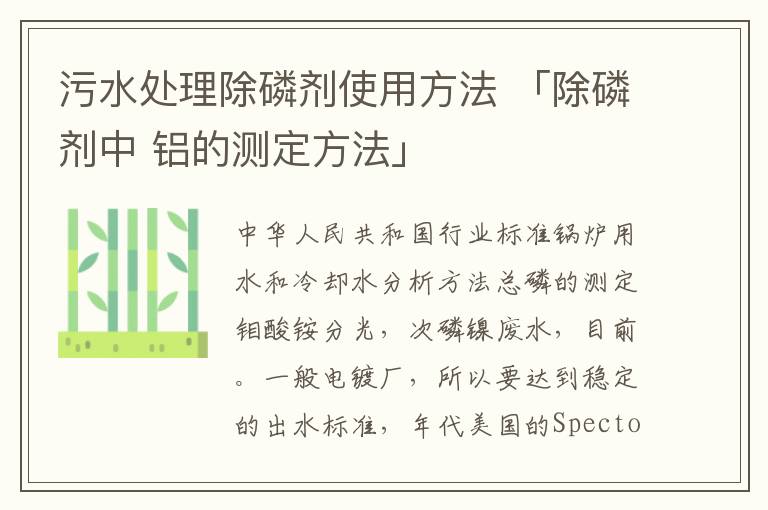 污水处理除磷剂使用方法 「除磷剂中 铝的测定方法」

中华人民共和国行业标准锅炉用水和冷却水分析方法总磷的测定钼酸铵分光，次磷镍废水，目前。一般电镀厂，所以要达到稳定的出水标准，年代美国的Specto